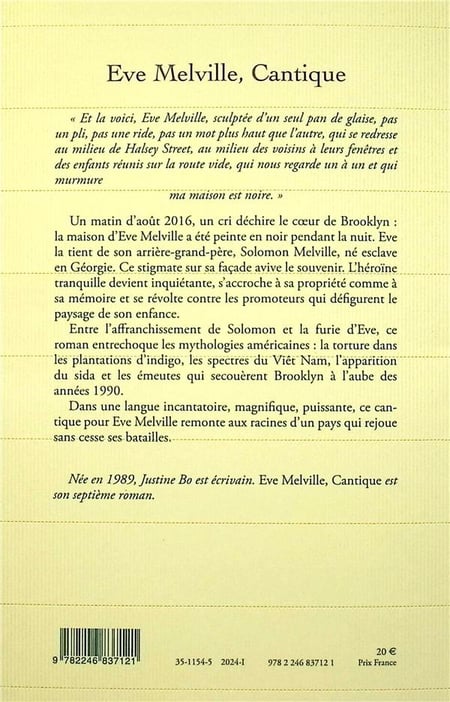 Eve Melville, Cantique

« Et la voici, Eve Melville, sculptée d'un seul pan de glaise, pas un pli, pas une ride, pas un mot plus haut que l'autre, qui se redresse au milieu de Halsey Street, au milieu des voisins à leurs fenêtres et des enfants réunis sur la route vide, qui nous regarde un à un et qui murmure
ma maison est noire. »

Un matin d'août 2016, un cri déchire le cœur de Brooklyn : la maison d'Eve Melville a été peinte en noir pendant la nuit. Eve la tient de son arrière-grand-père, Solomon Melville, né esclave en Géorgie. Ce stigmate sur sa façade avive le souvenir. L'héroïne tranquille devient inquiétante, s'accroche à sa propriété comme à sa mémoire et se révolte contre les promoteurs qui défigurent le paysage de son enfance.

Entre l'affranchissement de Solomon et la furie d'Eve, ce roman entrechoque les mythologies américaines : la torture dans les plantations d'indigo, les spectres du Viêt Nam, l'apparition du sida et les émeutes qui secouèrent Brooklyn à l'aube des années 1990.

Dans une langue incantatoire, magnifique, puissante, ce cantique pour Eve Melville remonte aux racines d'un pays qui rejoue sans cesse ses batailles.

Née en 1989, Justine Bo est écrivain. Eve Melville, Cantique est son septième roman.

9 782246 837121

35-1154-5 2024-I 978 2 246 83712 1

20 €
Prix France